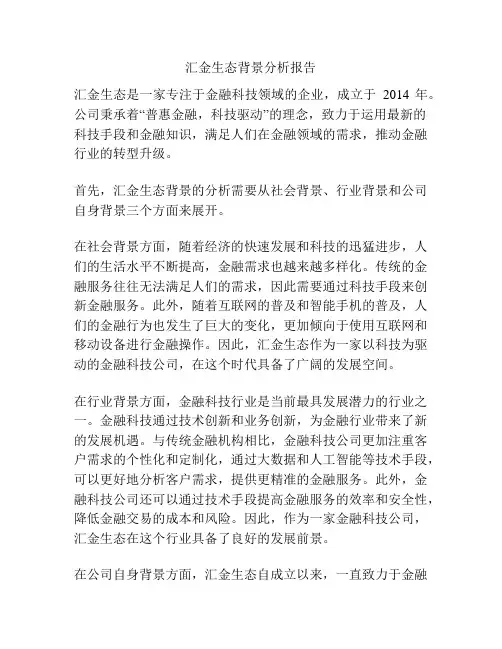 汇金生态背景分析报告

汇金生态是一家专注于金融科技领域的企业，成立于 2014 年。公司秉承着“普惠金融，科技驱动”的理念，致力于运用最新的科技手段和金融知识，满足人们在金融领域的需求，推动金融行业的转型升级。

首先，汇金生态背景的分析需要从社会背景、行业背景和公司自身背景三个方面来展开。

在社会背景方面，随着经济的快速发展和科技的迅猛进步，人们的生活水平不断提高，金融需求也越来越多样化。传统的金融服务往往无法满足人们的需求，因此需要通过科技手段来创新金融服务。此外，随着互联网的普及和智能手机的普及，人们的金融行为也发生了巨大的变化，更加倾向于使用互联网和移动设备进行金融操作。因此，汇金生态作为一家以科技为驱动的金融科技公司，在这个时代具备了广阔的发展空间。

在行业背景方面，金融科技行业是当前最具发展潜力的行业之一。金融科技通过技术创新和业务创新，为金融行业带来了新的发展机遇。与传统金融机构相比，金融科技公司更加注重客户需求的个性化和定制化，通过大数据和人工智能等技术手段，可以更好地分析客户需求，提供更精准的金融服务。此外，金融科技公司还可以通过技术手段提高金融服务的效率和安全性，降低金融交易的成本和风险。因此，作为一家金融科技公司，汇金生态在这个行业具备了良好的发展前景。

在公司自身背景方面，汇金生态自成立以来，一直致力于金融